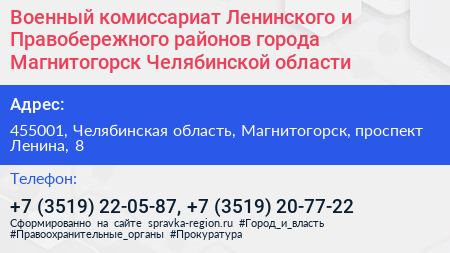 Военный комиссариат Ленинского и Правобережного районов города Магнитогорск Челябинской области

Адрес:

455001, Челябинская область, Магнитогорск, проспект Ленина, 8

Телефон:

+7 (3519) 22-05-87, +7 (3519) 20-77-22

Сформированно на сайте spravka-region.ru #Город_и_власть #Правоохранительные_органы #Прокуратура